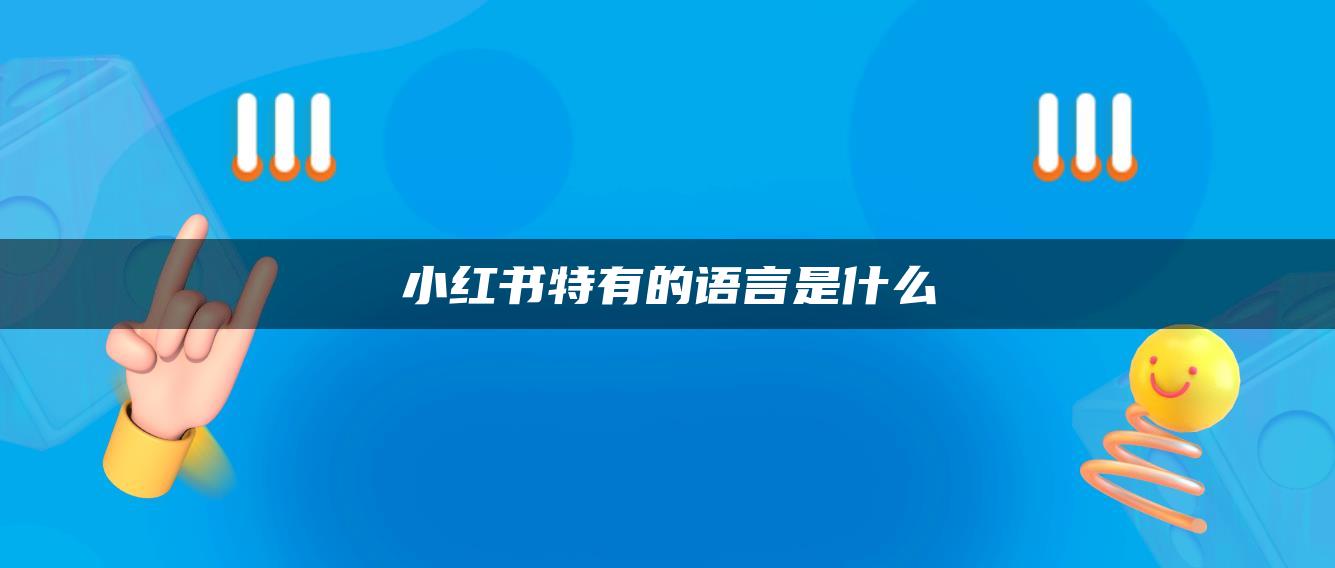 小红书特有的语言是什么